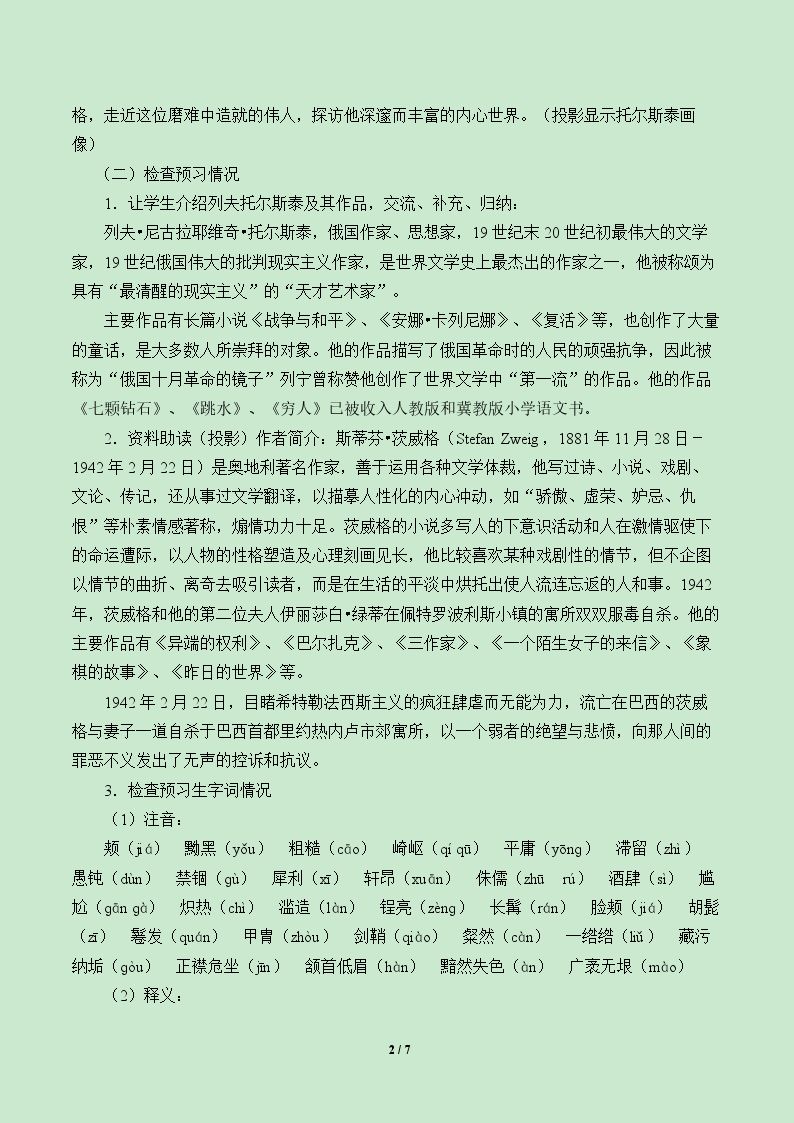 格，走近这位磨难中造就的伟人，探访他深邃而丰富的内心世界。（投影显示托尔斯泰画像）

（二）检查预习情况

1.让学生介绍列夫托尔斯泰及其作品，交流、补充、归纳：

列夫•尼古拉耶维奇•托尔斯泰，俄国作家、思想家，19世纪末20世纪初最伟大的文学家，19世纪俄国伟大的批判现实主义作家，是世界文学史上最杰出的作家之一，他被称颂为具有“最清醒的现实主义”的“天才艺术家”。

主要作品有长篇小说《战争与和平》、《安娜•卡列尼娜》、《复活》等，也创作了大量的童话，是大多数人所崇拜的对象。他的作品描写了俄国革命时的人民的顽强抗争，因此被称为“俄国十月革命的镜子”列宁曾称赞他创作了世界文学中“第一流”的作品。他的作品《七颗钻石》、《跳水》、《穷人》已被收入人教版和冀教版小学语文书。

2.资料助读（投影）作者简介：斯蒂芬•茨威格（Stefan Zweig，1881年11月28日－1942年2月22日）是奥地利著名作家，善于运用各种文学体裁，他写过诗、小说、戏剧、文论、传记，还从事过文学翻译，以描摹人性化的内心冲动，如“骄傲、虚荣、妒忌、仇恨”等朴素情感著称，煽情功力十足。茨威格的小说多写人的下意识活动和人在激情驱使下的命运遭际，以人物的性格塑造及心理刻画见长，他比较喜欢某种戏剧性的情节，但不企图以情节的曲折、离奇去吸引读者，而是在生活的平淡中烘托出使人流连忘返的人和事。1942年，茨威格和他的第二位夫人伊丽莎白•绿蒂在佩特罗波利斯小镇的寓所双双服毒自杀。他的主要作品有《异端的权利》、《巴尔扎克》、《三作家》、《一个陌生女子的来信》、《象棋的故事》、《昨日的世界》等。

1942年2月22日，目睹希特勒法西斯主义的疯狂肆虐而无能为力，流亡在巴西的茨威格与妻子一道自杀于巴西首都里约热内卢市郊寓所，以一个弱者的绝望与悲愤，向那人间的罪恶不义发出了无声的控诉和抗议。

3.检查预习生字词情况

（1）注音：

颊（jiá） 黝黑（yǒu） 粗糙（cāo） 崎岖（qí qū） 平庸（yōng） 滞留（zhì） 愚钝（dùn） 禁锢（gù） 犀利（xī） 轩昂（xuān） 侏儒（zhū rú） 酒肆（sì） 尴尬（gān gà） 炽热（chì） 滥造（làn） 锃亮（zèng） 长髯（rán） 脸颊（jiá） 胡髭（zī） 鬈发（quán） 甲胄（zhòu） 剑鞘（qiào） 粲然（càn） 一绺绺（liǔ） 藏污纳垢（gòu） 正襟危坐（jīn） 颔首低眉（hàn） 黯然失色（àn） 广袤无垠（mào）

（2）释义：

2 / 7